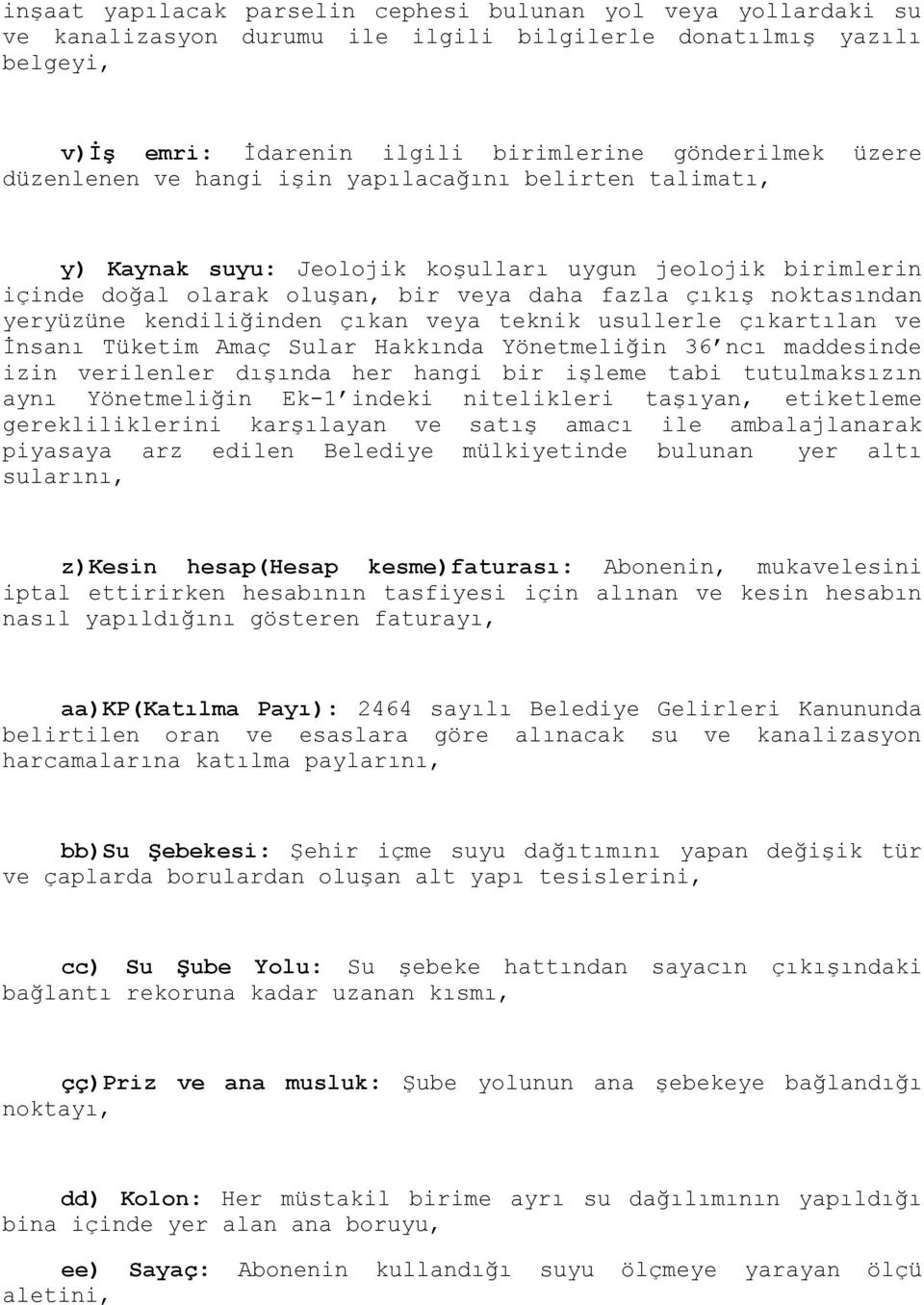 inşaat yapılacak parselin cephesi bulunan yol veya yollardaki su ve kanalizasyon durumu ile ilgili bilgilerle donatılmış yazılı belgeyi,

v)İş emri: İdarenin ilgili birimlerine gönderilmek üzere düzenlenen ve hangi işin yapılacağını belirten talimatı,

y) Kaynak suyu: Jeolojik koşulları uygun jeolojik birimlerin içinde doğal olarak oluşan, bir veya daha fazla çıkış noktasından yeryüzüne kendiliğinden çıkan veya teknik usullerle çıkartılan ve İnsanı Tüketim Amaç Sular Hakkında Yönetmeliğin 36'ncı maddesinde izin verilenler dışında her hangi bir işleme tabi tutulmaksızın aynı Yönetmeliğin Ek-1'indeki nitelikleri taşıyan, etiketleme gerekliliklerini karşılayan ve satış amacı ile ambalajlanarak piyasaya arz edilen Belediye mülkiyetinde bulunan yer altı sularını,

z)Kesin hesap(Hesap kesme)faturası: Abonenin, mukavelesini iptal ettirirken hesabının tasfiyesi için alınan ve kesin hesabın nasıl yapıldığını gösteren faturayı,

aa)KP(Katılma Payı): 2464 sayılı Belediye Gelirleri Kanununda belirtilen oran ve esaslara göre alınacak su ve kanalizasyon harcamalarına katılma paylarını,

bb)Su Şebekesi: Şehir içme suyu dağıtımını yapan değişik tür ve çaplarda borulardan oluşan alt yapı tesislerini,

cc) Su Şube Yolu: Su şebeke hattından sayacın çıkışındaki bağlantı rekoruna kadar uzanan kısmı,

çç)Priz ve ana musluk: Şube yolunun ana şebekeye bağlandığı noktayı,

dd) Kolon: Her müstakil birime ayrı su dağılımının yapıldığı bina içinde yer alan ana boruyu,

ee) Sayaç: Abonenin kullandığı suyu ölçmeye yarayan ölçü aletini,